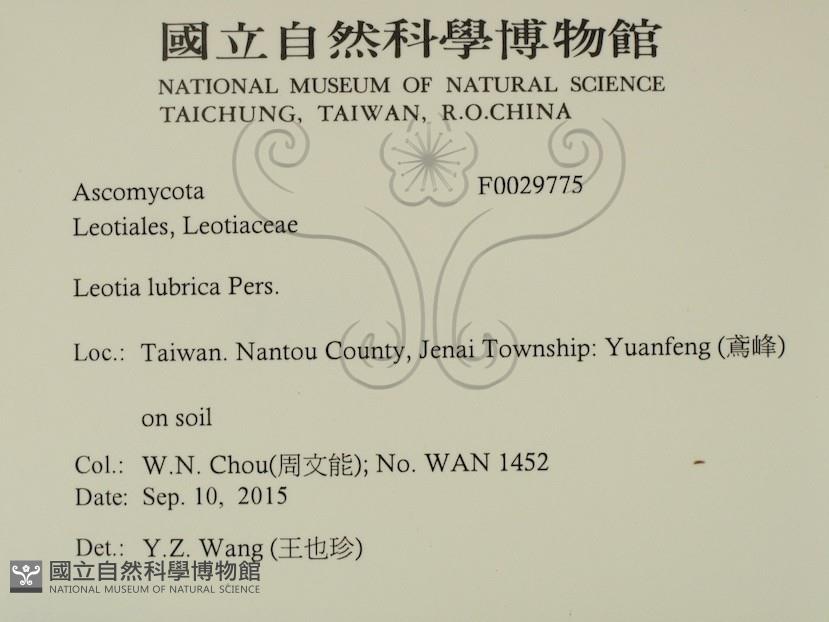 國立自然科學博物館
NATIONAL MUSEUM OF NATURAL SCIENCE
TAICHUNG, TAIWAN, R.O.CHINA

Ascomycota
Leotiales, Leotiaceae

F0029775

Leotia lubrica Pers.

Loc.: Taiwan. Nantou County, Jenai Township: Yuanfeng (鳶峰)

on soil

Col.: W.N. Chou(周文能); No. WAN 1452
Date: Sep. 10, 2015

Det.: Y.Z. Wang (王也珍)

國立自然科學博物館
NATIONAL MUSEUM OF NATURAL SCIENCE